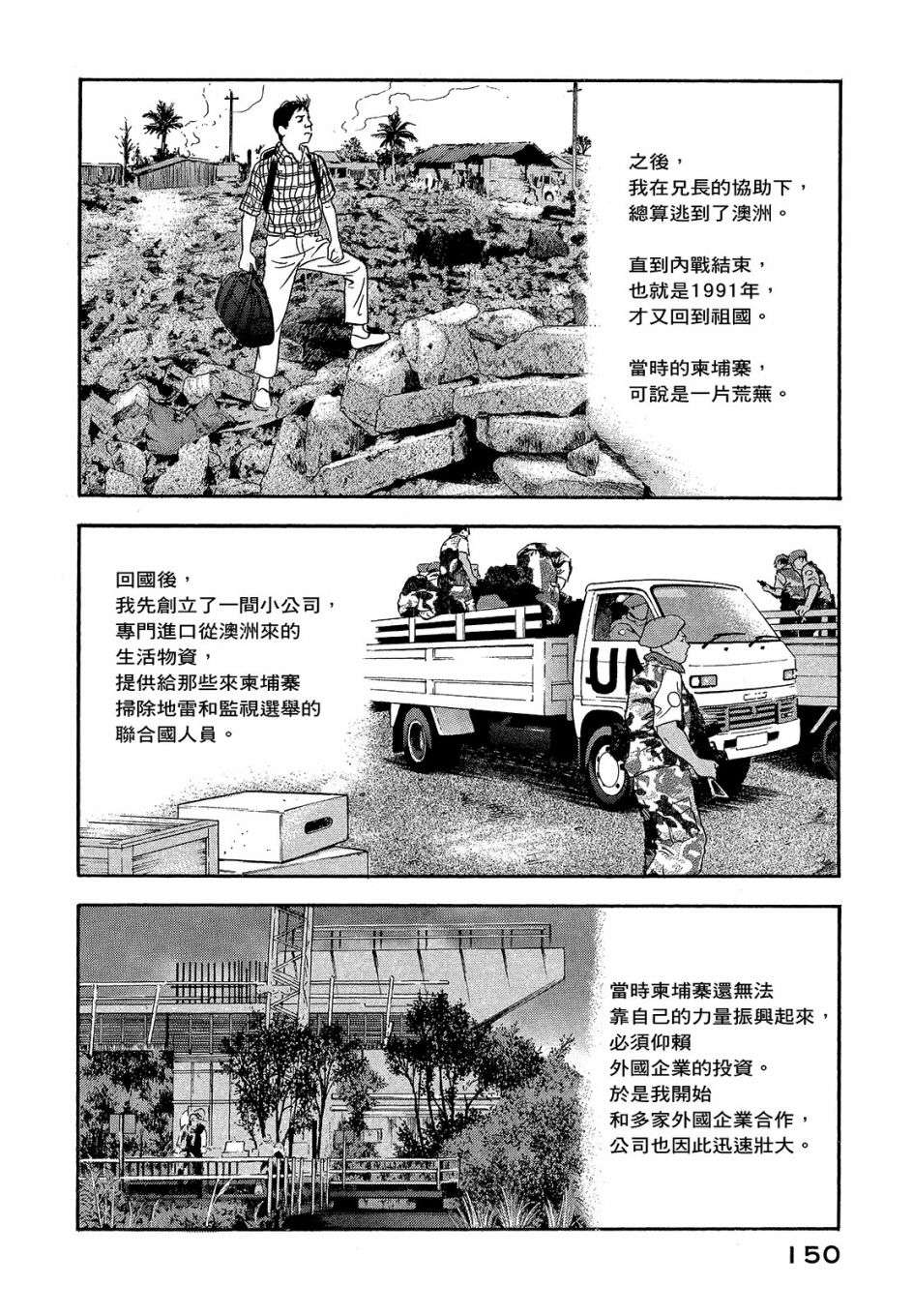 之後，
我在兄長的協助下，
總算逃到了澳洲。

直到內戰結束，
也就是1991年，
才又回到祖國。

當時的柬埔寨，
可說是一片荒蕪。

回國後，
我先創立了一間小公司，
專門進口從澳洲來的
生活物資，
提供給那些來柬埔寨
掃除地雷和監視選舉的
聯合國人員。

UN

當時柬埔寨還無法
靠自己的力量振興起來，
必須仰賴
外國企業的投資。
於是我開始
和多家外國企業合作，
公司也因此迅速壯大。

150